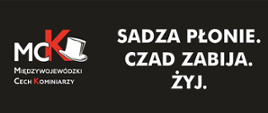 MCK
Międzywojewódzki
Cech Kominiarzy

SADZA PŁONIE.
CZAD ZABIJA.
ŻYJ.